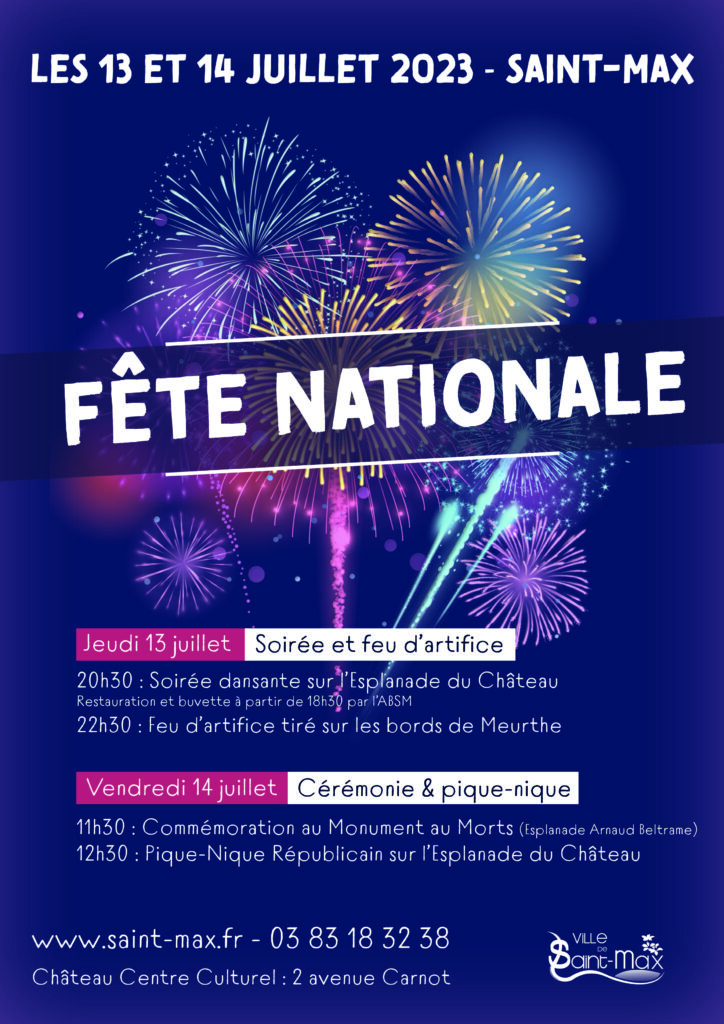 LES 13 ET 14 JUILLET 2023 - SAINT-MAX

FÊTE NATIONALE

Jeudi 13 juillet Soirée et feu d'artifice

20h30 : Soirée dansante sur l'Esplanade du Château
Restauration et buvette à partir de 18h30 par l'ABSM
22h30 : Feu d'artifice tiré sur les bords de Meurthe

Vendredi 14 juillet Cérémonie & pique-nique

11h30 : Commémoration au Monument au Morts (Esplanade Arnaud Beltrame)
12h30 : Pique-Nique Républicain sur l'Esplanade du Château

www.saint-max.fr - 03 83 18 32 38
Château Centre Culturel : 2 avenue Carnot

VILLE DE Saint-Max